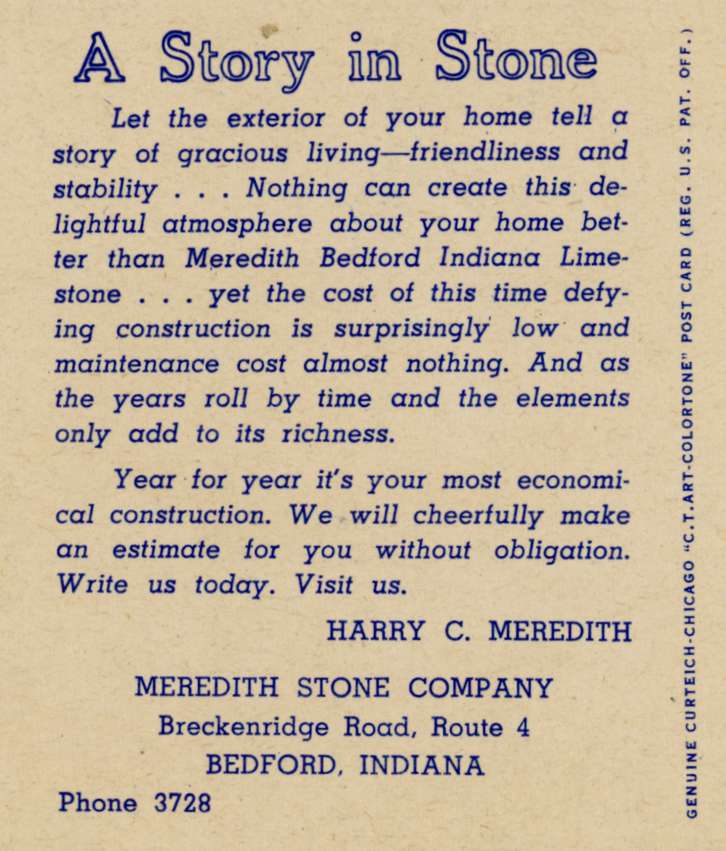 A Story in Stone

Let the exterior of your home tell a story of gracious living—friendliness and stability . . . Nothing can create this delightful atmosphere about your home better than Meredith Bedford Indiana Limestone . . . yet the cost of this time defying construction is surprisingly low and maintenance cost almost nothing. And as the years roll by time and the elements only add to its richness.

Year for year it's your most economical construction. We will cheerfully make an estimate for you without obligation. Write us today. Visit us.

HARRY C. MEREDITH

MEREDITH STONE COMPANY
Breckenridge Road, Route 4
BEDFORD, INDIANA

Phone 3728

GENUINE CURTEICH-CHICAGO "C.T.ART-COLORTONE" POST CARD (REG. U.S. PAT. OFF.)